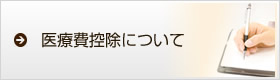 医療費控除について